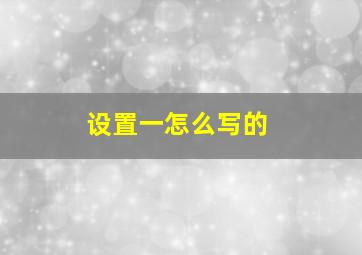 设置一怎么写的